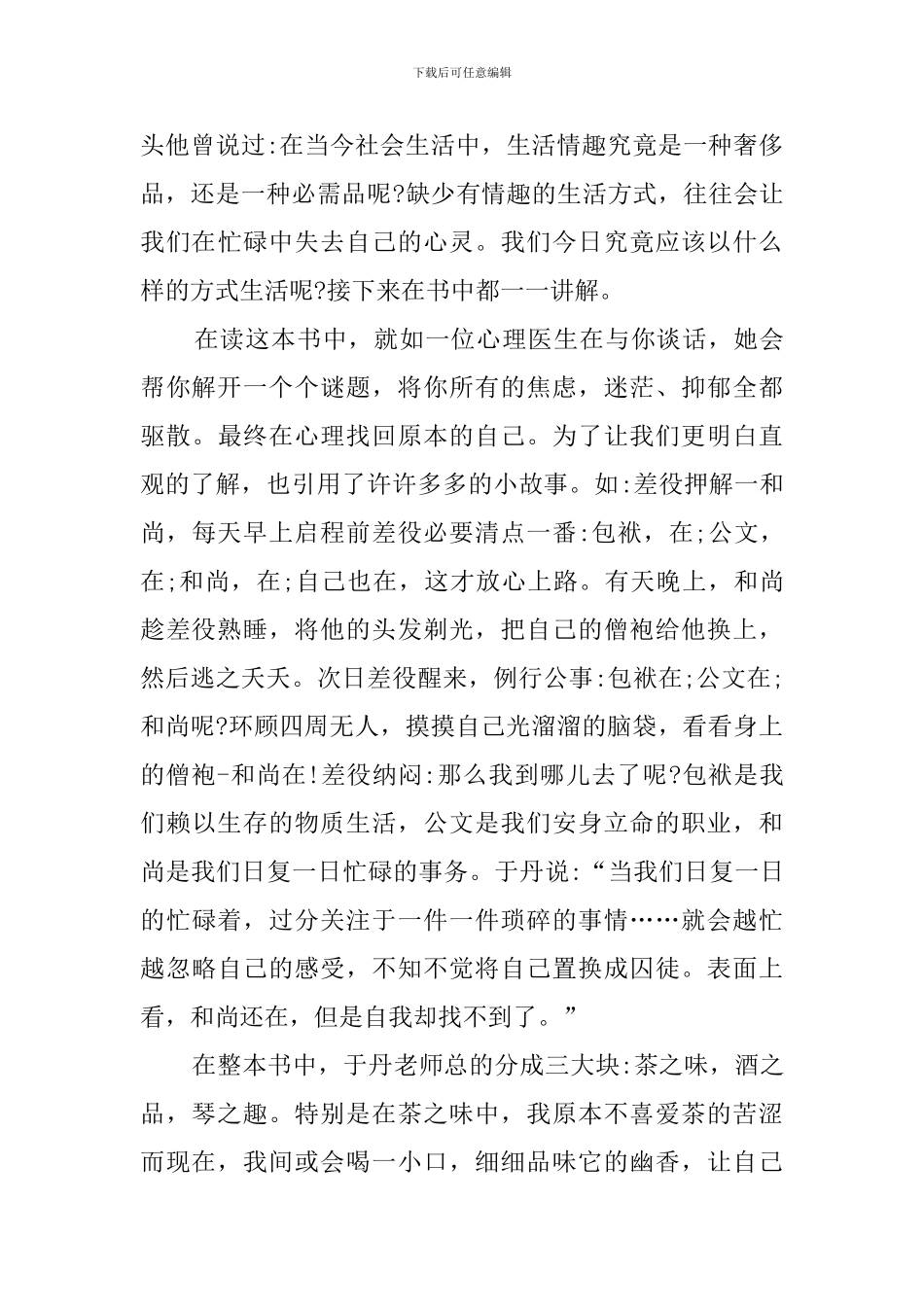 下载后可任意编辑

头他曾说过:在当今社会生活中，生活情趣究竟是一种奢侈品，还是一种必需品呢?缺少有情趣的生活方式，往往会让我们在忙碌中失去自己的心灵。我们今日究竟应该以什么样的方式生活呢?接下来在书中都一一讲解。

在读这本书中，就如一位心理医生在与你谈话，她会帮你解开一个个谜题，将你所有的焦虑，迷茫、抑郁全都驱散。最终在心理找回原本的自己。为了让我们更明白直观的了解，也引用了许许多多的小故事。如:差役押解一和尚，每天早上启程前差役必要清点一番:包袱，在;公文，在;和尚，在;自己也在，这才放心上路。有天晚上，和尚趁差役熟睡，将他的头发剃光，把自己的僧袍给他换上，然后逃之夭夭。次日差役醒来，例行公事:包袱在;公文在;和尚呢?环顾四周无人，摸摸自己光溜溜的脑袋，看看身上的僧袍-和尚在!差役纳闷:那么我到哪儿去了呢?包袱是我们赖以生存的物质生活，公文是我们安身立命的职业，和尚是我们日复一日忙碌的事务。于丹说:“当我们日复一日的忙碌着，过分关注于一件一件琐碎的事情……就会越忙越忽略自己的感受，不知不觉将自己置换成囚徒。表面上看，和尚还在，但是自我却找不到了。”

在整本书中，于丹老师总的分成三大块:茶之味，酒之品，琴之趣。特别是在茶之味中，我原本不喜爱茶的苦涩而现在，我间或会喝一小口，细细品味它的幽香，让自己